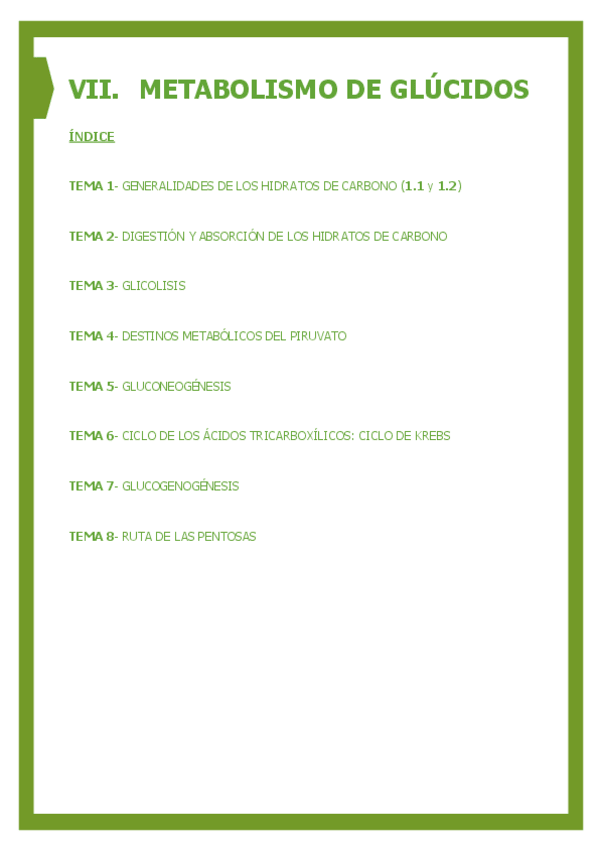 VII. METABOLISMO DE GLÚCIDOS

ÍNDICE

TEMA 1- GENERALIDADES DE LOS HIDRATOS DE CARBONO (1.1 y 1.2)

TEMA 2- DIGESTIÓN Y ABSORCIÓN DE LOS HIDRATOS DE CARBONO

TEMA 3- GLICOLISIS

TEMA 4- DESTINOS METABÓLICOS DEL PIRUVATO

TEMA 5- GLUCONEOGÉNESIS

TEMA 6- CICLO DE LOS ÁCIDOS TRICARBOXÍLICOS: CICLO DE KREBS

TEMA 7- GLUCOGENOGÉNESIS

TEMA 8- RUTA DE LAS PENTOSAS